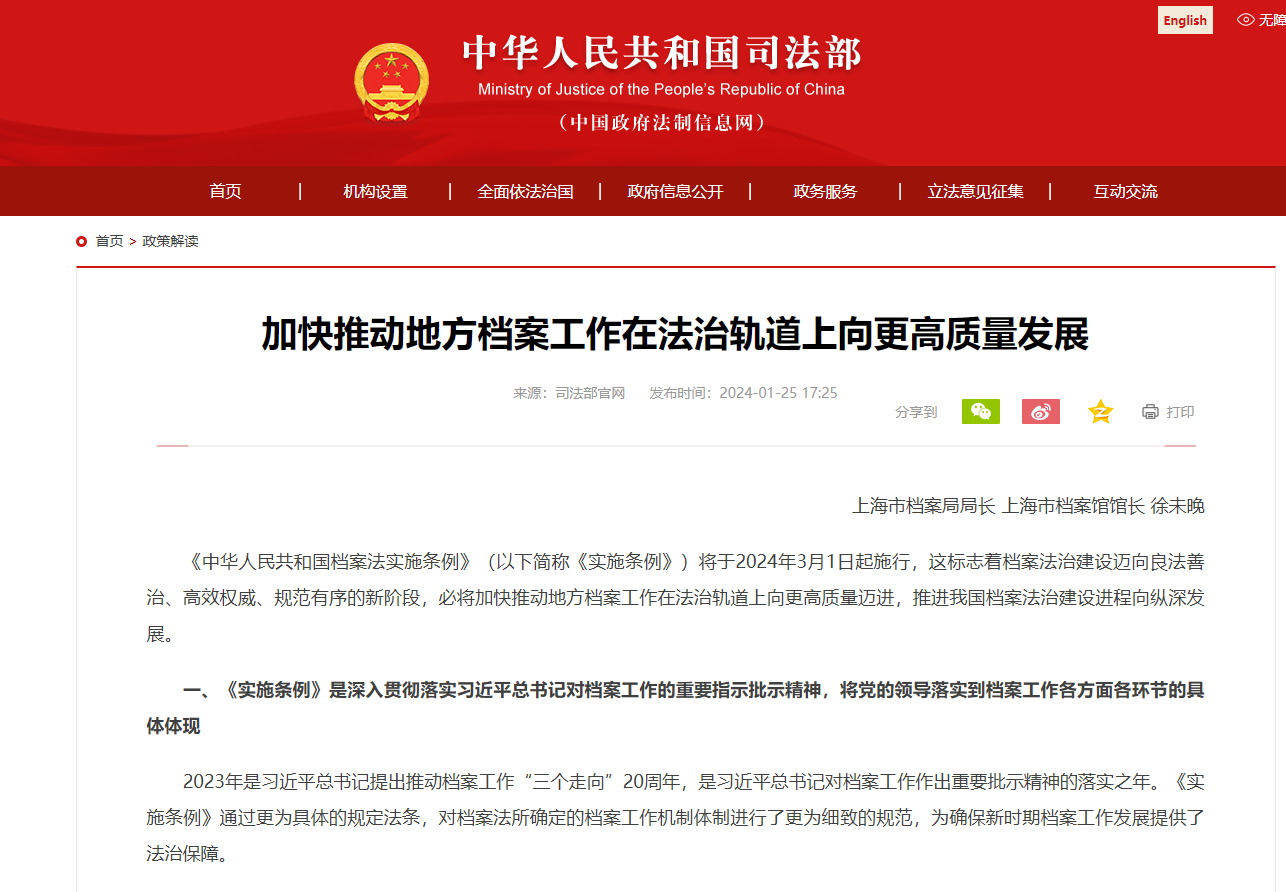 English 无障

中华人民共和国司法部
Ministry of Justice of the People's Republic of China
（中国政府法制信息网）

首页 | 机构设置 | 全面依法治国 | 政府信息公开 | 政务服务 | 立法意见征集 | 互动交流

首页 > 政策解读

加快推动地方档案工作在法治轨道上向更高质量发展

来源：司法部官网 发布时间：2024-01-25 17:25

分享到 打印

上海市档案局局长 上海市档案馆馆长 徐未晚

《中华人民共和国档案法实施条例》（以下简称《实施条例》）将于2024年3月1日起施行，这标志着档案法治建设迈向良法善治、高效权威、规范有序的新阶段，必将加快推动地方档案工作在法治轨道上向更高质量迈进，推进我国档案法治建设进程向纵深发展。

一、《实施条例》是深入贯彻落实习近平总书记对档案工作的重要指示批示精神，将党的领导落实到档案工作各方面各环节的具体体现

2023年是习近平总书记提出推动档案工作“三个走向”20周年，是习近平总书记对档案工作作出重要批示精神的落实之年。《实施条例》通过更为具体的规定法条，对档案法所确定的档案工作机制体制进行了更为细致的规范，为确保新时期档案工作发展提供了法治保障。